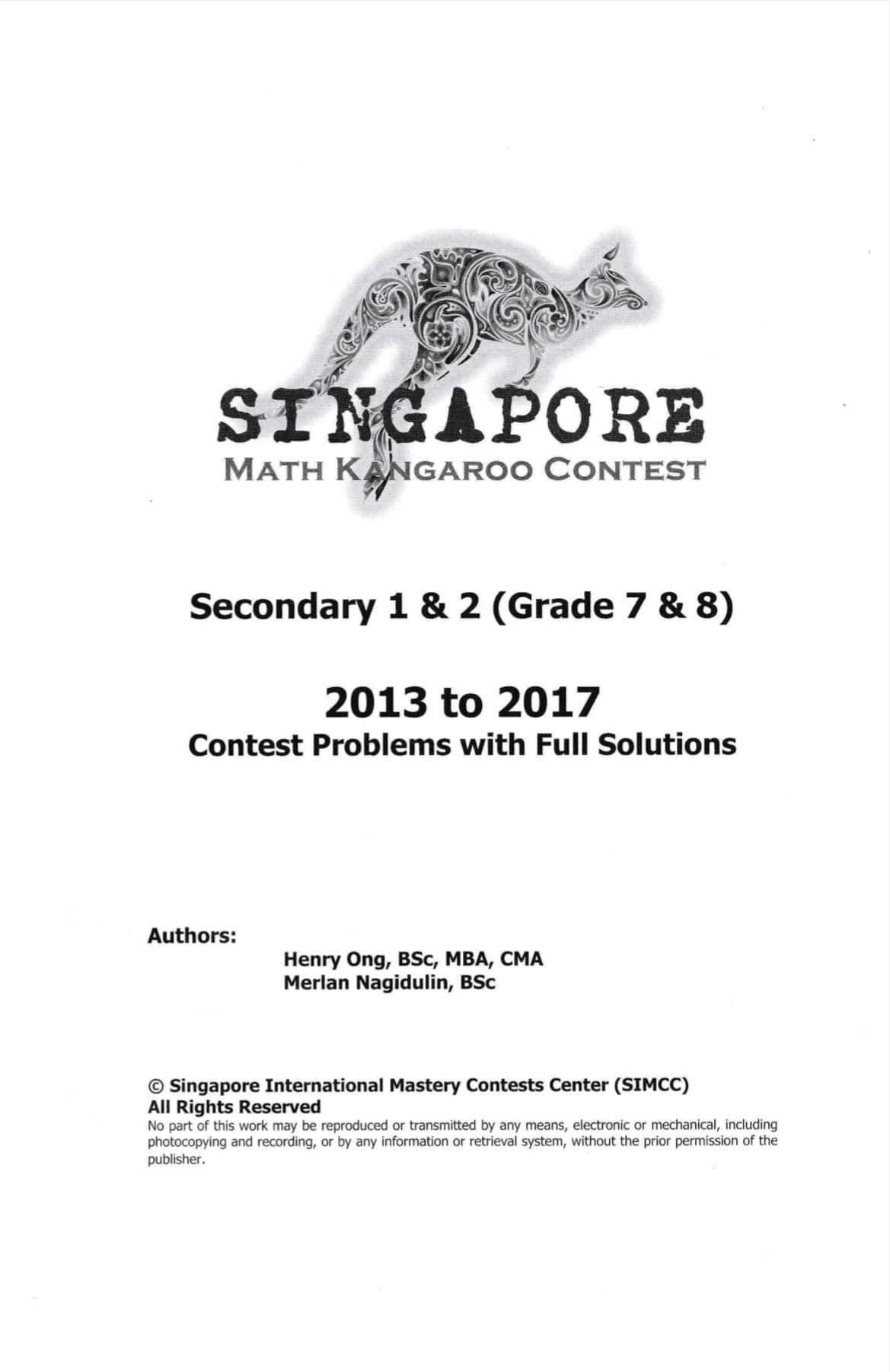 SINGAPORE
MATH KANGAROO CONTEST

Secondary 1 & 2 (Grade 7 & 8)

2013 to 2017
Contest Problems with Full Solutions

Authors:
Henry Ong, BSc, MBA, CMA
Merlan Nagidulin, BSc

© Singapore International Mastery Contests Center (SIMCC)
All Rights Reserved
No part of this work may be reproduced or transmitted by any means, electronic or mechanical, including photocopying and recording, or by any information or retrieval system, without the prior permission of the publisher.